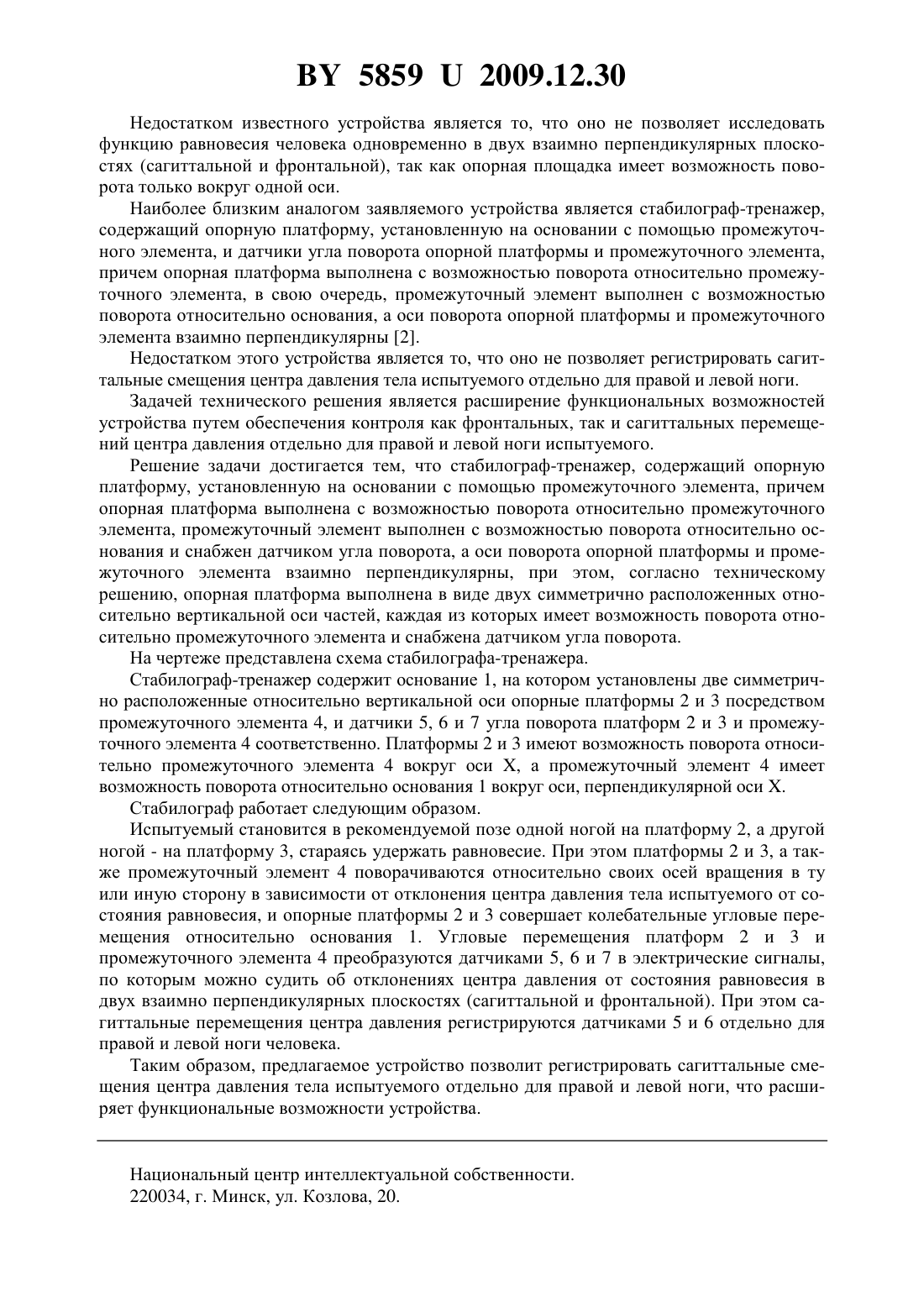 BY 5859 U 2009.12.30

Недостатком известного устройства является то, что оно не позволяет исследовать функцию равновесия человека одновременно в двух взаимно перпендикулярных плоскостях (сагиттальной и фронтальной), так как опорная площадка имеет возможность поворота только вокруг одной оси.

Наиболее близким аналогом заявляемого устройства является стабилограф-тренажер, содержащий опорную платформу, установленную на основании с помощью промежуточного элемента, и датчики угла поворота опорной платформы и промежуточного элемента, причем опорная платформа выполнена с возможностью поворота относительно промежуточного элемента, в свою очередь, промежуточный элемент выполнен с возможностью поворота относительно основания, а оси поворота опорной платформы и промежуточного элемента взаимно перпендикулярны [2].

Недостатком этого устройства является то, что оно не позволяет регистрировать сагиттальные смещения центра давления тела испытуемого отдельно для правой и левой ноги.

Задачей технического решения является расширение функциональных возможностей устройства путем обеспечения контроля как фронтальных, так и сагиттальных перемещений центра давления отдельно для правой и левой ноги испытуемого.

Решение задачи достигается тем, что стабилограф-тренажер, содержащий опорную платформу, установленную на основании с помощью промежуточного элемента, причем опорная платформа выполнена с возможностью поворота относительно промежуточного элемента, промежуточный элемент выполнен с возможностью поворота относительно основания и снабжен датчиком угла поворота, а оси поворота опорной платформы и промежуточного элемента взаимно перпендикулярны, при этом, согласно техническому решению, опорная платформа выполнена в виде двух симметрично расположенных относительно вертикальной оси частей, каждая из которых имеет возможность поворота относительно промежуточного элемента и снабжена датчиком угла поворота.

На чертеже представлена схема стабилографа-тренажера.

Стабилограф-тренажер содержит основание 1, на котором установлены две симметрично расположенные относительно вертикальной оси опорные платформы 2 и 3 посредством промежуточного элемента 4, и датчики 5, 6 и 7 угла поворота платформ 2 и 3 и промежуточного элемента 4 соответственно. Платформы 2 и 3 имеют возможность поворота относительно промежуточного элемента 4 вокруг оси X, а промежуточный элемент 4 имеет возможность поворота относительно основания 1 вокруг оси, перпендикулярной оси X.

Стабилограф работает следующим образом.

Испытуемый становится в рекомендуемой позе одной ногой на платформу 2, а другой ногой - на платформу 3, стараясь удержать равновесие. При этом платформы 2 и 3, а также промежуточный элемент 4 поворачиваются относительно своих осей вращения в ту или иную сторону в зависимости от отклонения центра давления тела испытуемого от состояния равновесия, и опорные платформы 2 и 3 совершает колебательные угловые перемещения относительно основания 1. Угловые перемещения платформ 2 и 3 и промежуточного элемента 4 преобразуются датчиками 5, 6 и 7 в электрические сигналы, по которым можно судить об отклонениях центра давления от состояния равновесия в двух взаимно перпендикулярных плоскостях (сагиттальной и фронтальной). При этом сагиттальные перемещения центра давления регистрируются датчиками 5 и 6 отдельно для правой и левой ноги человека.

Таким образом, предлагаемое устройство позволит регистрировать сагиттальные смещения центра давления тела испытуемого отдельно для правой и левой ноги, что расширяет функциональные возможности устройства.

Национальный центр интеллектуальной собственности.
220034, г. Минск, ул. Козлова, 20.